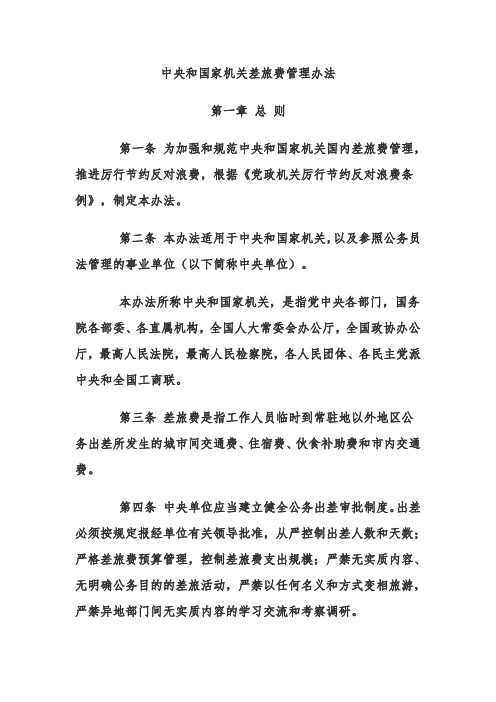 中央和国家机关差旅费管理办法

第一章 总 则

第一条 为加强和规范中央和国家机关国内差旅费管理，推进厉行节约反对浪费，根据《党政机关厉行节约反对浪费条例》，制定本办法。

第二条 本办法适用于中央和国家机关，以及参照公务员法管理的事业单位（以下简称中央单位）。

本办法所称中央和国家机关，是指党中央各部门，国务院各部委、各直属机构，全国人大常委会办公厅，全国政协办公厅，最高人民法院，最高人民检察院，各人民团体、各民主党派中央和全国工商联。

第三条 差旅费是指工作人员临时到常驻地以外地区公务出差所发生的城市间交通费、住宿费、伙食补助费和市内交通费。

第四条 中央单位应当建立健全公务出差审批制度。出差必须按规定报经单位有关领导批准，从严控制出差人数和天数；严格差旅费预算管理，控制差旅费支出规模；严禁无实质内容、无明确公务目的的差旅活动，严禁以任何名义和方式变相旅游，严禁异地部门间无实质内容的学习交流和考察调研。